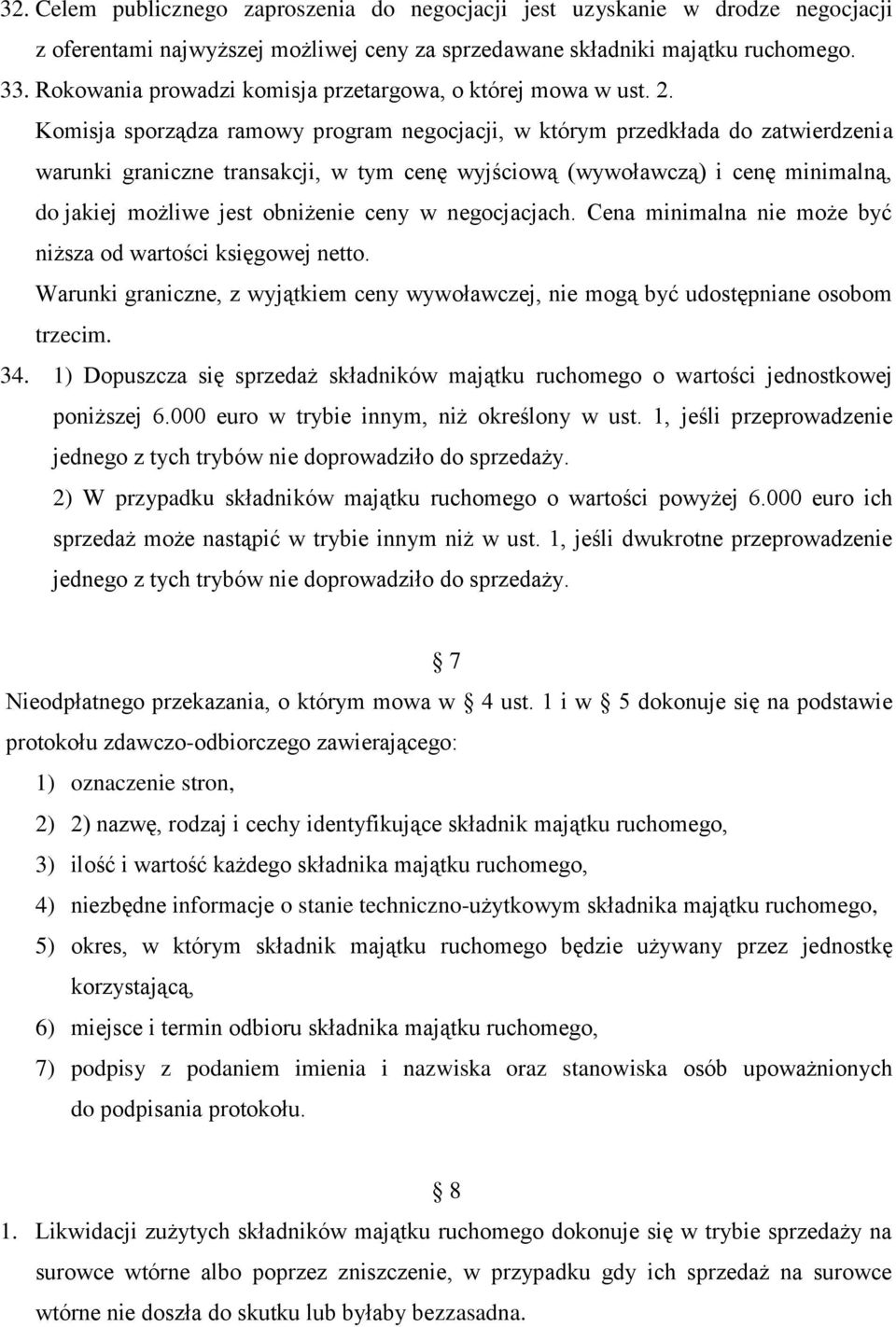 32. Celem publicznego zaproszenia do negocjacji jest uzyskanie w drodze negocjacji z oferentami najwyższej możliwej ceny za sprzedawane składniki majątku ruchomego.
33. Rokowania prowadzi komisja przetargowa, o której mowa w ust. 2. Komisja sporządza ramowy program negocjacji, w którym przedkłada do zatwierdzenia warunki graniczne transakcji, w tym cenę wyjściową (wywoławczą) i cenę minimalną, do jakiej możliwe jest obniżenie ceny w negocjacjach. Cena minimalna nie może być niższa od wartości księgowej netto.
Warunki graniczne, z wyjątkiem ceny wywoławczej, nie mogą być udostępniane osobom trzecim.
34. 1) Dopuszcza się sprzedaż składników majątku ruchomego o wartości jednostkowej poniższej 6.000 euro w trybie innym, niż określony w ust. 1, jeśli przeprowadzenie jednego z tych trybów nie doprowadziło do sprzedaży.
2) W przypadku składników majątku ruchomego o wartości powyżej 6.000 euro ich sprzedaż może nastąpić w trybie innym niż w ust. 1, jeśli dwukrotne przeprowadzenie jednego z tych trybów nie doprowadziło do sprzedaży.

7
Nieodpłatnego przekazania, o którym mowa w 4 ust. 1 i w 5 dokonuje się na podstawie protokołu zdawczo-odbiorczego zawierającego:
1) oznaczenie stron,
2) 2) nazwę, rodzaj i cechy identyfikujące składnik majątku ruchomego,
3) ilość i wartość każdego składnika majątku ruchomego,
4) niezbędne informacje o stanie techniczno-użytkowym składnika majątku ruchomego,
5) okres, w którym składnik majątku ruchomego będzie używany przez jednostkę korzystającą,
6) miejsce i termin odbioru składnika majątku ruchomego,
7) podpisy z podaniem imienia i nazwiska oraz stanowiska osób upoważnionych do podpisania protokołu.

8
1. Likwidacji zużytych składników majątku ruchomego dokonuje się w trybie sprzedaży na surowce wtórne albo poprzez zniszczenie, w przypadku gdy ich sprzedaż na surowce wtórne nie doszła do skutku lub byłaby bezzasadna.